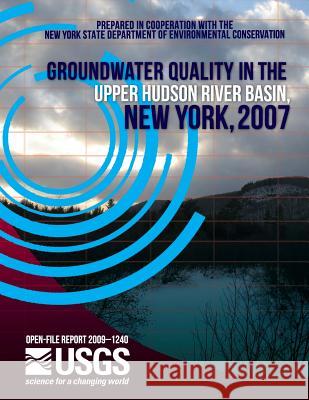 PREPARED IN COOPERATION WITH THE
NEW YORK STATE DEPARTMENT OF ENVIRONMENTAL CONSERVATION

GROUNDWATER QUALITY IN THE
UPPER HUDSON RIVER BASIN,
NEW YORK, 2007

OPEN-FILE REPORT 2009–1240

USGS
science for a changing world

Kraina Książek